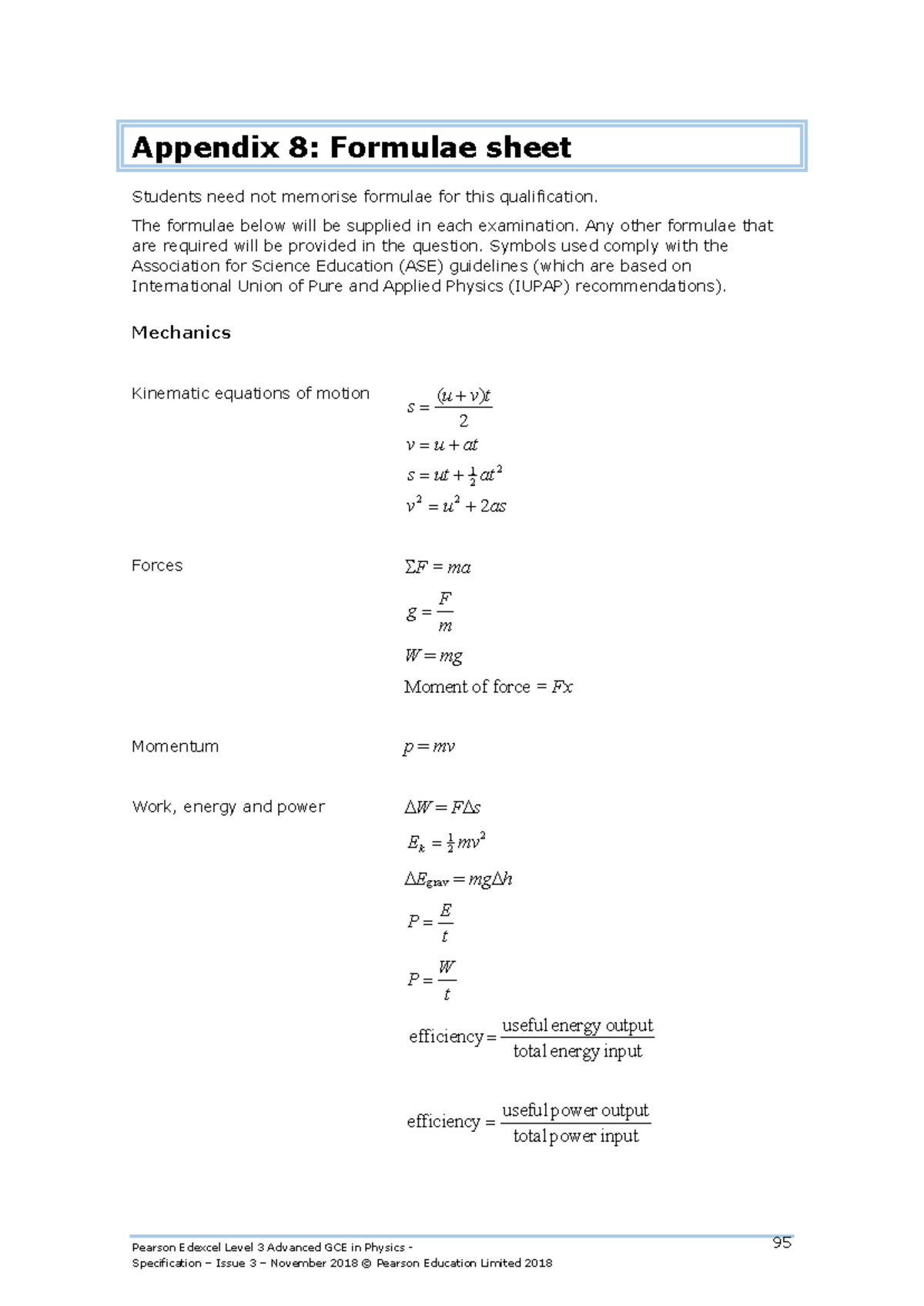 Appendix 8: Formulae sheet

Students need not memorise formulae for this qualification.

The formulae below will be supplied in each examination. Any other formulae that are required will be provided in the question. Symbols used comply with the Association for Science Education (ASE) guidelines (which are based on International Union of Pure and Applied Physics (IUPAP) recommendations).

Mechanics

Kinematic equations of motion

$s = \frac{(u+v)t}{2}$

$v = u + at$

$s = ut + \frac{1}{2}at^2$

$v^2 = u^2 + 2as$

Forces

$\Sigma F = ma$

$g = \frac{F}{m}$

$W = mg$

Moment of force $= Fx$

Momentum

$p = mv$

Work, energy and power

$\Delta W = F\Delta s$

$E_k = \frac{1}{2}mv^2$

$\Delta E_{grav} = mg\Delta h$

$P = \frac{E}{t}$

$P = \frac{W}{t}$

$\text{efficiency} = \frac{\text{useful energy output}}{\text{total energy input}}$

$\text{efficiency} = \frac{\text{useful power output}}{\text{total power input}}$

Pearson Edexcel Level 3 Advanced GCE in Physics – Specification – Issue 3 – November 2018 © Pearson Education Limited 2018

95